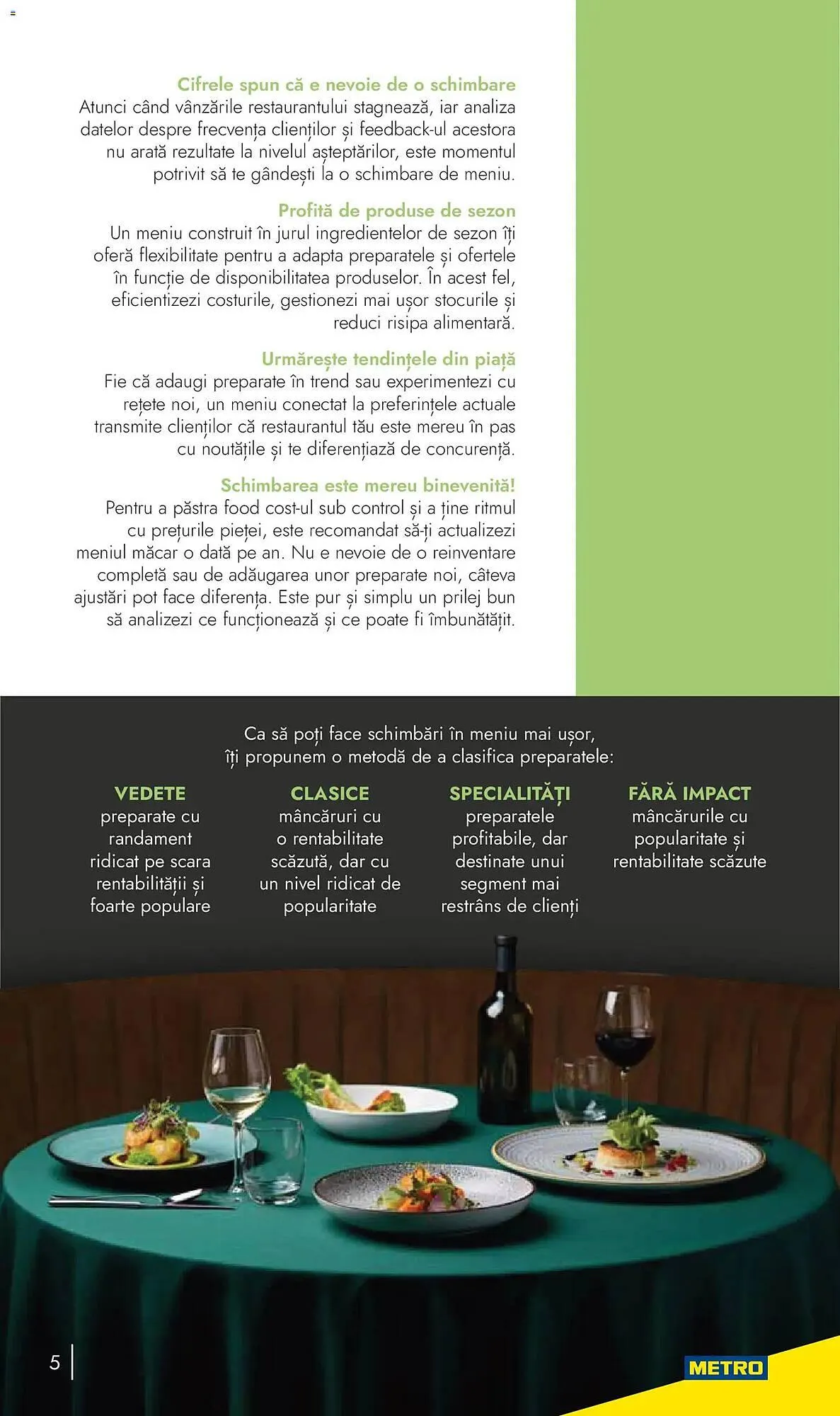 Cifrele spun că e nevoie de o schimbare
Atunci când vânzările restaurantului stagnează, iar analiza datelor despre frecvența clienților și feedback-ul acestora nu arată rezultate la nivelul așteptărilor, este momentul potrivit să te gândești la o schimbare de meniu.

Profită de produse de sezon
Un meniu construit în jurul ingredientelor de sezon îți oferă flexibilitate pentru a adapta preparatele și ofertele în funcție de disponibilitatea produselor. În acest fel, eficientizezi costurile, gestionezi mai ușor stocurile și reduci risipa alimentară.

Urmărește tendințele din piață
Fie că adaugi preparate în trend sau experimentezi cu rețete noi, un meniu conectat la preferințele actuale transmite clienților că restaurantul tău este mereu în pas cu noutățile și te diferențiază de concurență.

Schimbarea este mereu binevenită!
Pentru a păstra food cost-ul sub control și a ține ritmul cu prețurile pieței, este recomandat să-ți actualizezi meniul măcar o dată pe an. Nu e nevoie de o reinventare completă sau de adăugarea unor preparate noi, câteva ajustări pot face diferența. Este pur și simplu un prilej bun să analizezi ce funcționează și ce poate fi îmbunătățit.

Ca să poți face schimbări în meniu mai ușor, îți propunem o metodă de a clasifica preparatele:

VEDETE
preparate cu randament ridicat pe scara rentabilității și foarte populare

CLASICE
mâncăruri cu o rentabilitate scăzută, dar cu un nivel ridicat de popularitate

SPECIALITĂȚI
preparatele profitabile, dar destinate unui segment mai restrâns de clienți

FĂRĂ IMPACT
mâncărurile cu popularitate și rentabilitate scăzute

5

METRO